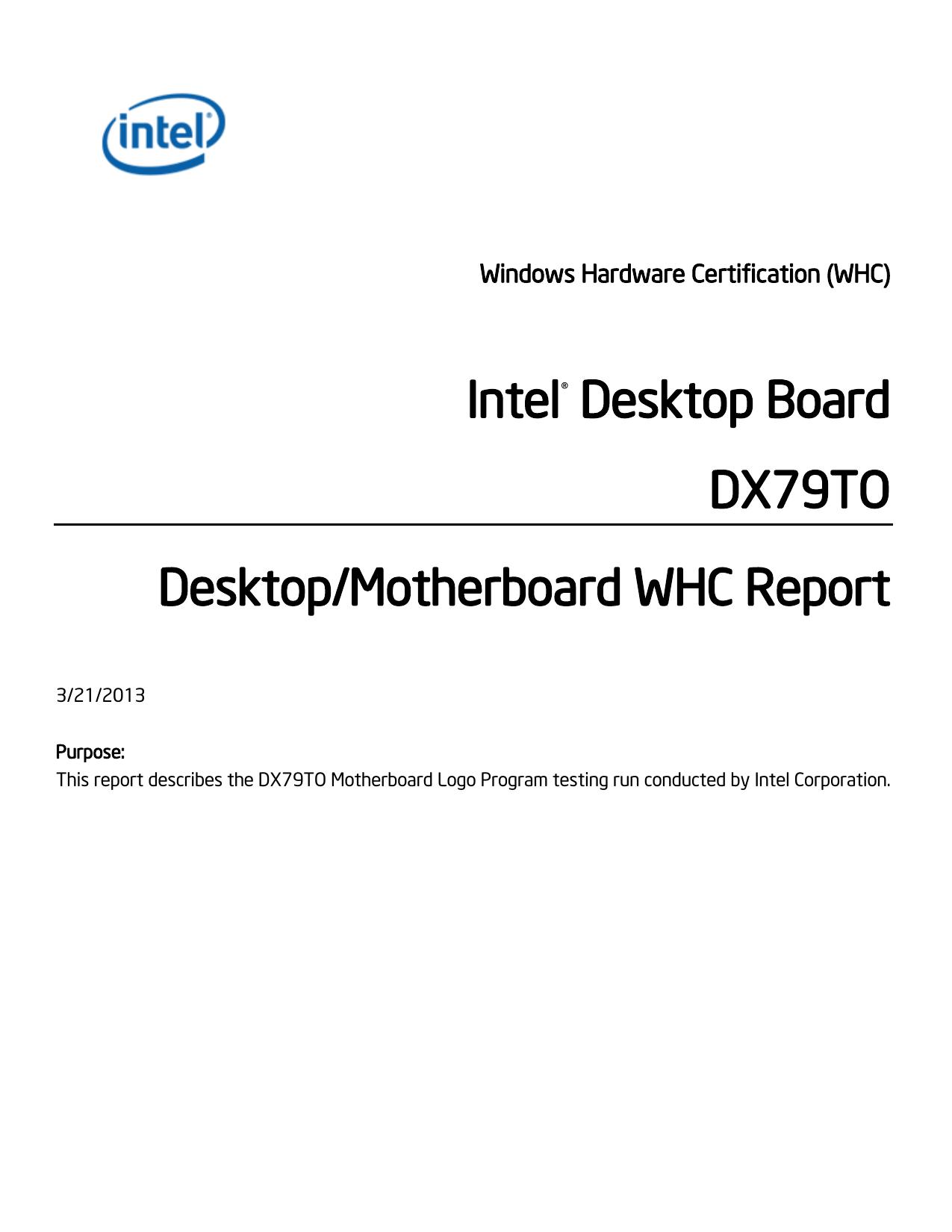 intel®

Windows Hardware Certification (WHC)

Intel® Desktop Board

DX79TO

Desktop/Motherboard WHC Report

3/21/2013

Purpose:
This report describes the DX79TO Motherboard Logo Program testing run conducted by Intel Corporation.